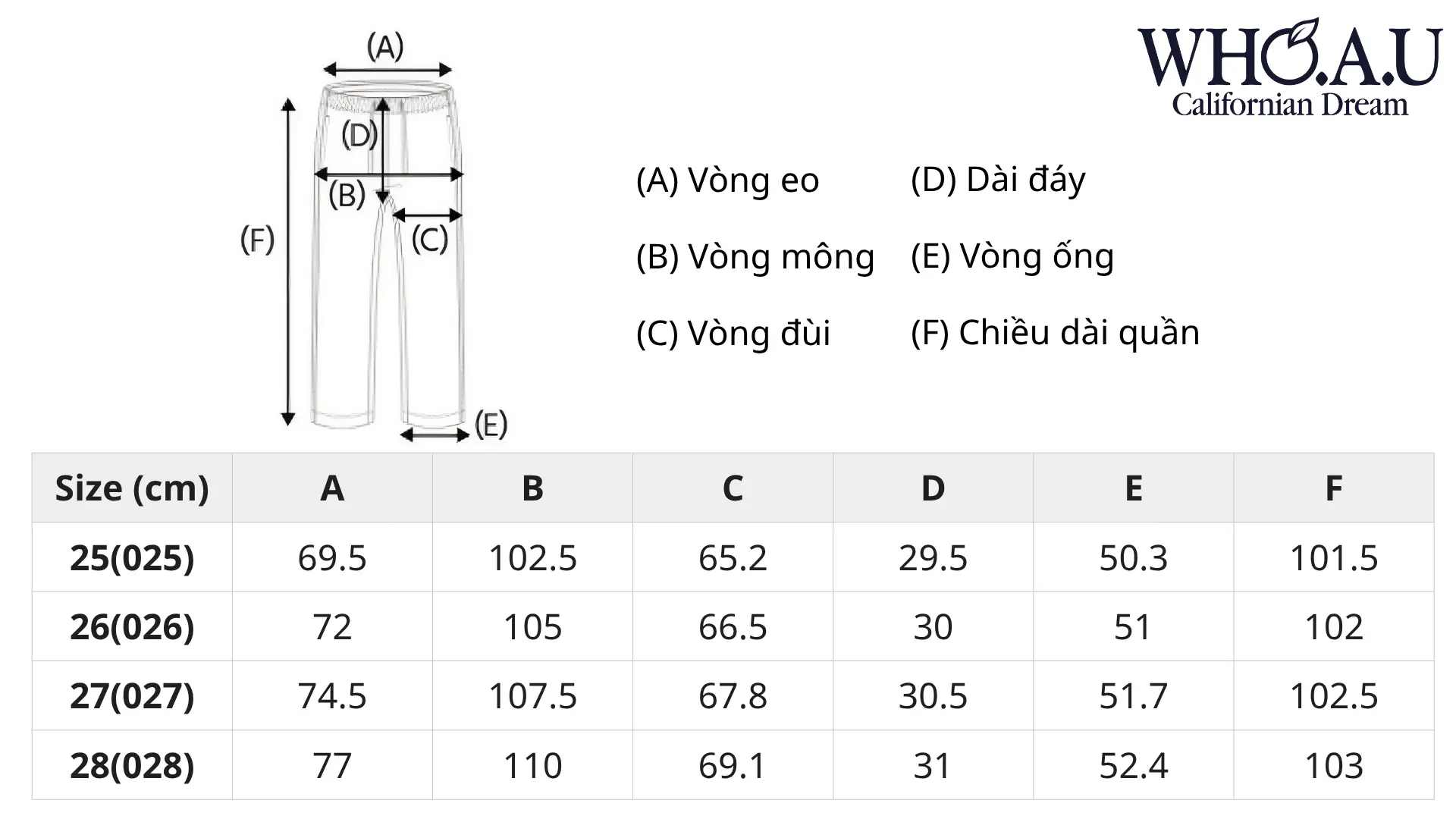 (A)
(D)
(B)
(C)
(F)
(E)

WHO.A.U
Californian Dream

(A) Vòng eo
(B) Vòng mông
(C) Vòng đùi

(D) Dài đáy
(E) Vòng ống
(F) Chiều dài quần

| Size (cm) | A | B | C | D | E | F |
|---|---|---|---|---|---|---|
| 25(025) | 69.5 | 102.5 | 65.2 | 29.5 | 50.3 | 101.5 |
| 26(026) | 72 | 105 | 66.5 | 30 | 51 | 102 |
| 27(027) | 74.5 | 107.5 | 67.8 | 30.5 | 51.7 | 102.5 |
| 28(028) | 77 | 110 | 69.1 | 31 | 52.4 | 103 |